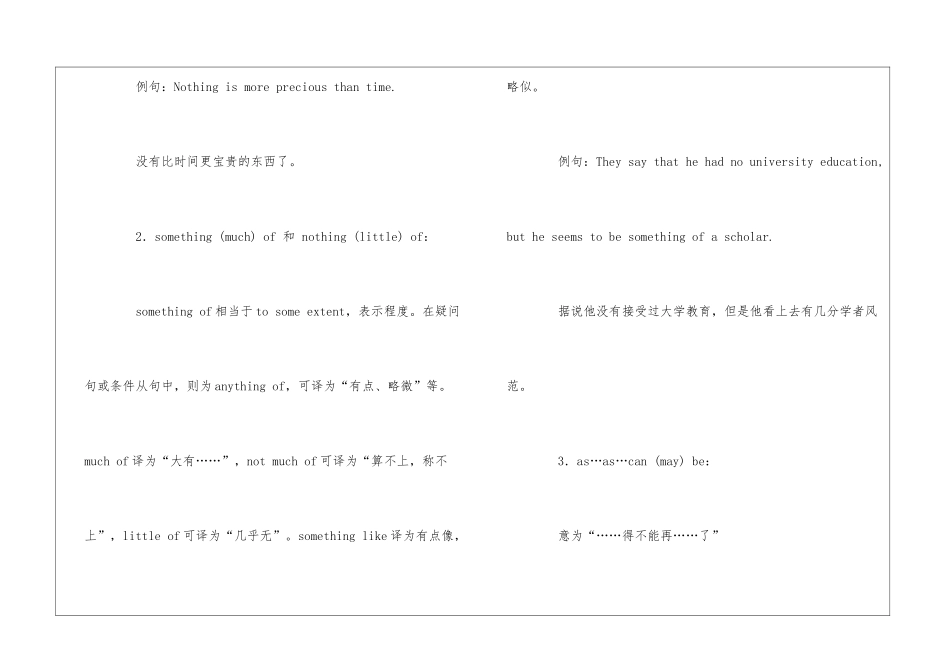 例句：Nothing is more precious than time.

没有比时间更宝贵的东西了。

2. something (much) of 和 nothing (little) of:

something of 相当于 to some extent，表示程度。在疑问句或条件从句中，则为 anything of，可译为“有点、略微”等。much of 译为“大有……”，not much of 可译为“算不上，称不上”，little of 可译为“几乎无”。something like 译为有点像，略似。

例句：They say that he had no university education, but he seems to be something of a scholar.

据说他没有接受过大学教育，但是他看上去有几分学者风范。

3. as…as…can (may) be:

意为“……得不能再……了”